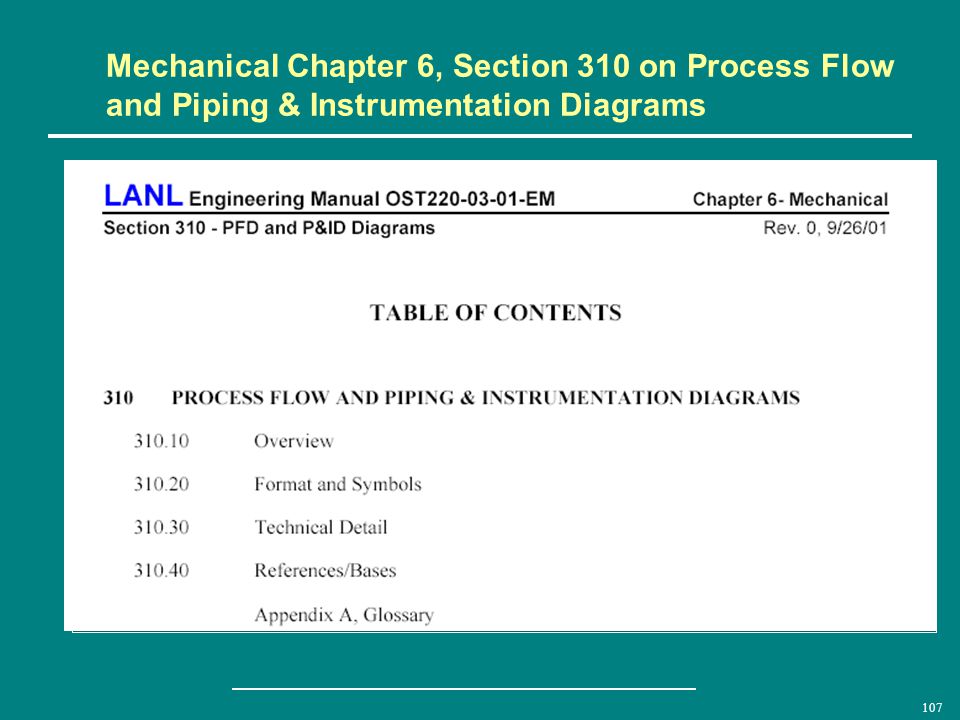 Mechanical Chapter 6, Section 310 on Process Flow and Piping & Instrumentation Diagrams

LANL Engineering Manual OST220-03-01-EM Chapter 6- Mechanical

Section 310 - PFD and P&ID Diagrams Rev. 0, 9/26/01

TABLE OF CONTENTS

310 PROCESS FLOW AND PIPING & INSTRUMENTATION DIAGRAMS

310.10 Overview

310.20 Format and Symbols

310.30 Technical Detail

310.40 References/Bases

Appendix A, Glossary

107